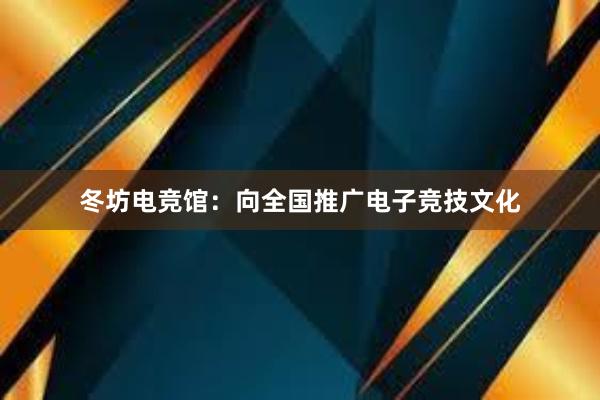 冬坊电竞馆：向全国推广电子竞技文化